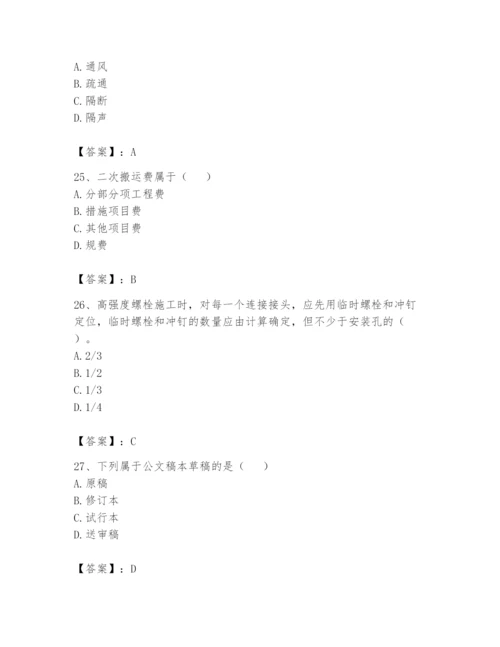 A. 通风
B. 疏通
C. 隔断
D. 隔声

【答案】：A

25、二次搬运费属于（　）
A. 分部分项工程费
B. 措施项目费
C. 其他项目费
D. 规费

【答案】：B

26、高强度螺栓施工时，对每一个连接接头，应先用临时螺栓和冲钉定位，临时螺栓和冲钉的数量应由计算确定，但不少于安装孔的（　）。
A. 2/3
B. 1/2
C. 1/3
D. 1/4

【答案】：C

27、下列属于公文稿本草稿的是（　）
A. 原稿
B. 修订本
C. 试行本
D. 送审稿

【答案】：D